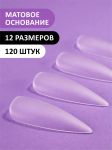 МАТОВОЕ ОСНОВАНИЕ

12 РАЗМЕРОВ

120 ШТУК